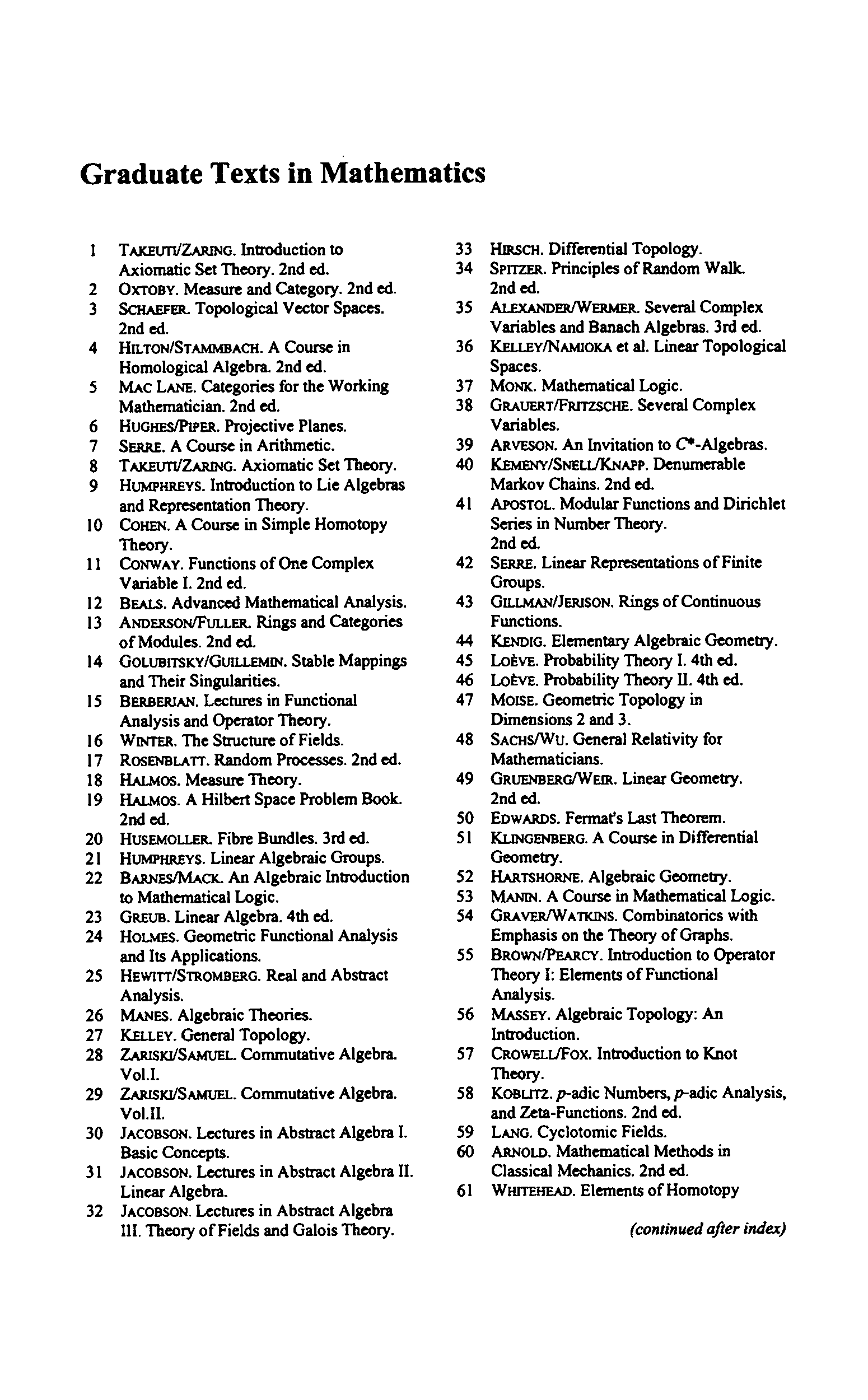 Graduate Texts in Mathematics

1 TAKEUTI/ZARING. Introduction to Axiomatic Set Theory. 2nd ed.
2 OXTOBY. Measure and Category. 2nd ed.
3 SCHAEFER. Topological Vector Spaces. 2nd ed.
4 HILTON/STAMMBACH. A Course in Homological Algebra. 2nd ed.
5 MAC LANE. Categories for the Working Mathematician. 2nd ed.
6 HUGHES/PIPER. Projective Planes.
7 SERRE. A Course in Arithmetic.
8 TAKEUTI/ZARING. Axiomatic Set Theory.
9 HUMPHREYS. Introduction to Lie Algebras and Representation Theory.
10 COHEN. A Course in Simple Homotopy Theory.
11 CONWAY. Functions of One Complex Variable I. 2nd ed.
12 BEALS. Advanced Mathematical Analysis.
13 ANDERSON/FULLER. Rings and Categories of Modules. 2nd ed.
14 GOLUBITSKY/GUILLEMIN. Stable Mappings and Their Singularities.
15 BERBERIAN. Lectures in Functional Analysis and Operator Theory.
16 WINTER. The Structure of Fields.
17 ROSENBLATT. Random Processes. 2nd ed.
18 HALMOS. Measure Theory.
19 HALMOS. A Hilbert Space Problem Book. 2nd ed.
20 HUSEMOLLER. Fibre Bundles. 3rd ed.
21 HUMPHREYS. Linear Algebraic Groups.
22 BARNES/MACK. An Algebraic Introduction to Mathematical Logic.
23 GREUB. Linear Algebra. 4th ed.
24 HOLMES. Geometric Functional Analysis and Its Applications.
25 HEWITT/STROMBERG. Real and Abstract Analysis.
26 MANES. Algebraic Theories.
27 KELLEY. General Topology.
28 ZARISKI/SAMUEL. Commutative Algebra. Vol.I.
29 ZARISKI/SAMUEL. Commutative Algebra. Vol.II.
30 JACOBSON. Lectures in Abstract Algebra I. Basic Concepts.
31 JACOBSON. Lectures in Abstract Algebra II. Linear Algebra.
32 JACOBSON. Lectures in Abstract Algebra III. Theory of Fields and Galois Theory.
33 HIRSCH. Differential Topology.
34 SPITZER. Principles of Random Walk. 2nd ed.
35 ALEXANDER/WERMER. Several Complex Variables and Banach Algebras. 3rd ed.
36 KELLEY/NAMIOKA et al. Linear Topological Spaces.
37 MONK. Mathematical Logic.
38 GRAUERT/FRITZSCHE. Several Complex Variables.
39 ARVESON. An Invitation to $C^*$-Algebras.
40 KEMENY/SNELL/KNAPP. Denumerable Markov Chains. 2nd ed.
41 APOSTOL. Modular Functions and Dirichlet Series in Number Theory. 2nd ed.
42 SERRE. Linear Representations of Finite Groups.
43 GILLMAN/JERISON. Rings of Continuous Functions.
44 KENDIG. Elementary Algebraic Geometry.
45 LOÈVE. Probability Theory I. 4th ed.
46 LOÈVE. Probability Theory II. 4th ed.
47 MOISE. Geometric Topology in Dimensions 2 and 3.
48 SACHS/WU. General Relativity for Mathematicians.
49 GRUENBERG/WEIR. Linear Geometry. 2nd ed.
50 EDWARDS. Fermat's Last Theorem.
51 KLINGENBERG. A Course in Differential Geometry.
52 HARTSHORNE. Algebraic Geometry.
53 MANIN. A Course in Mathematical Logic.
54 GRAVER/WATKINS. Combinatorics with Emphasis on the Theory of Graphs.
55 BROWN/PEARCY. Introduction to Operator Theory I: Elements of Functional Analysis.
56 MASSEY. Algebraic Topology: An Introduction.
57 CROWELL/FOX. Introduction to Knot Theory.
58 KOBLITZ. $p$-adic Numbers, $p$-adic Analysis, and Zeta-Functions. 2nd ed.
59 LANG. Cyclotomic Fields.
60 ARNOLD. Mathematical Methods in Classical Mechanics. 2nd ed.
61 WHITEHEAD. Elements of Homotopy

(continued after index)